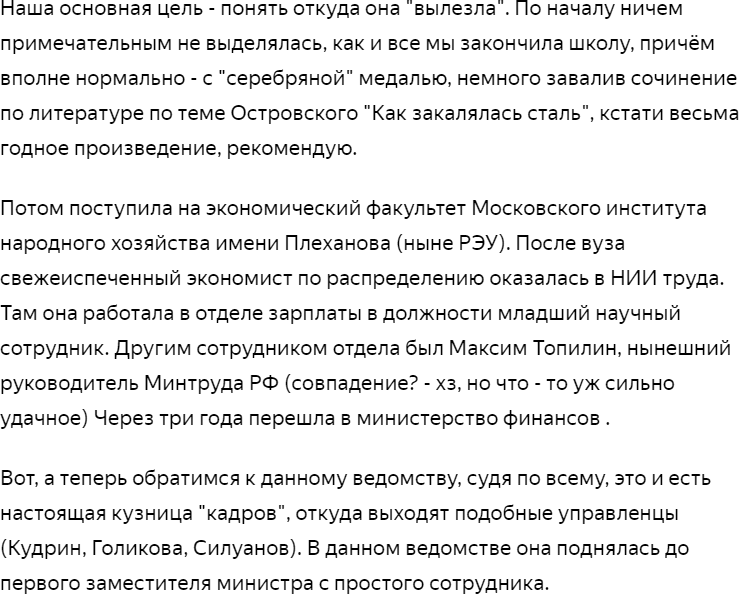 Наша основная цель - понять откуда она "вылезла". По началу ничем примечательным не выделялась, как и все мы закончила школу, причём вполне нормально - с "серебряной" медалью, немного завалив сочинение по литературе по теме Островского "Как закалялась сталь", кстати весьма годное произведение, рекомендую.

Потом поступила на экономический факультет Московского института народного хозяйства имени Плеханова (ныне РЭУ). После вуза свежеиспеченный экономист по распределению оказалась в НИИ труда. Там она работала в отделе зарплаты в должности младший научный сотрудник. Другим сотрудником отдела был Максим Топилин, нынешний руководитель Минтруда РФ (совпадение? - хз, но что - то уж сильно удачное) Через три года перешла в министерство финансов .

Вот, а теперь обратимся к данному ведомству, судя по всему, это и есть настоящая кузница "кадров", откуда выходят подобные управленцы (Кудрин, Голикова, Силуанов). В данном ведомстве она поднялась до первого заместителя министра с простого сотрудника.